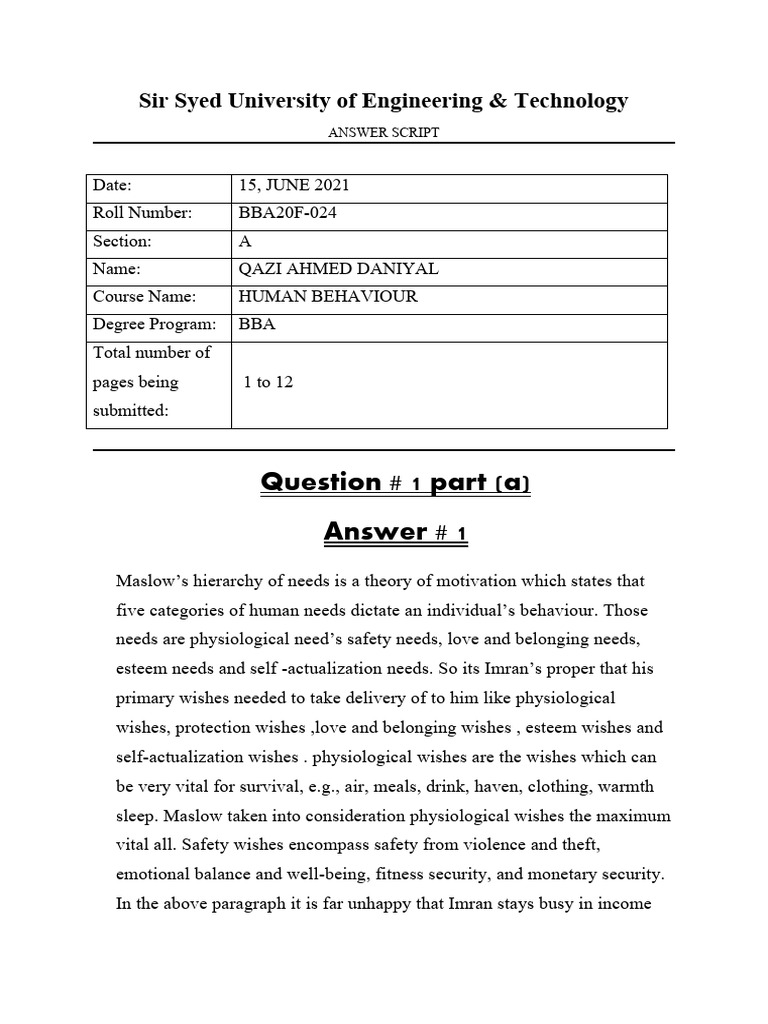 Sir Syed University of Engineering & Technology

ANSWER SCRIPT

| Date: | 15, JUNE 2021 |
|---|---|
| Roll Number: | BBA20F-024 |
| Section: | A |
| Name: | QAZI AHMED DANIYAL |
| Course Name: | HUMAN BEHAVIOUR |
| Degree Program: | BBA |
| Total number of pages being submitted: | 1 to 12 |

Question # 1 part (a)

Answer # 1

Maslow's hierarchy of needs is a theory of motivation which states that five categories of human needs dictate an individual's behaviour. Those needs are physiological need's safety needs, love and belonging needs, esteem needs and self -actualization needs. So its Imran's proper that his primary wishes needed to take delivery of to him like physiological wishes, protection wishes ,love and belonging wishes , esteem wishes and self-actualization wishes . physiological wishes are the wishes which can be very vital for survival, e.g., air, meals, drink, haven, clothing, warmth sleep. Maslow taken into consideration physiological wishes the maximum vital all. Safety wishes encompass safety from violence and theft, emotional balance and well-being, fitness security, and monetary security. In the above paragraph it is far unhappy that Imran stays busy in income